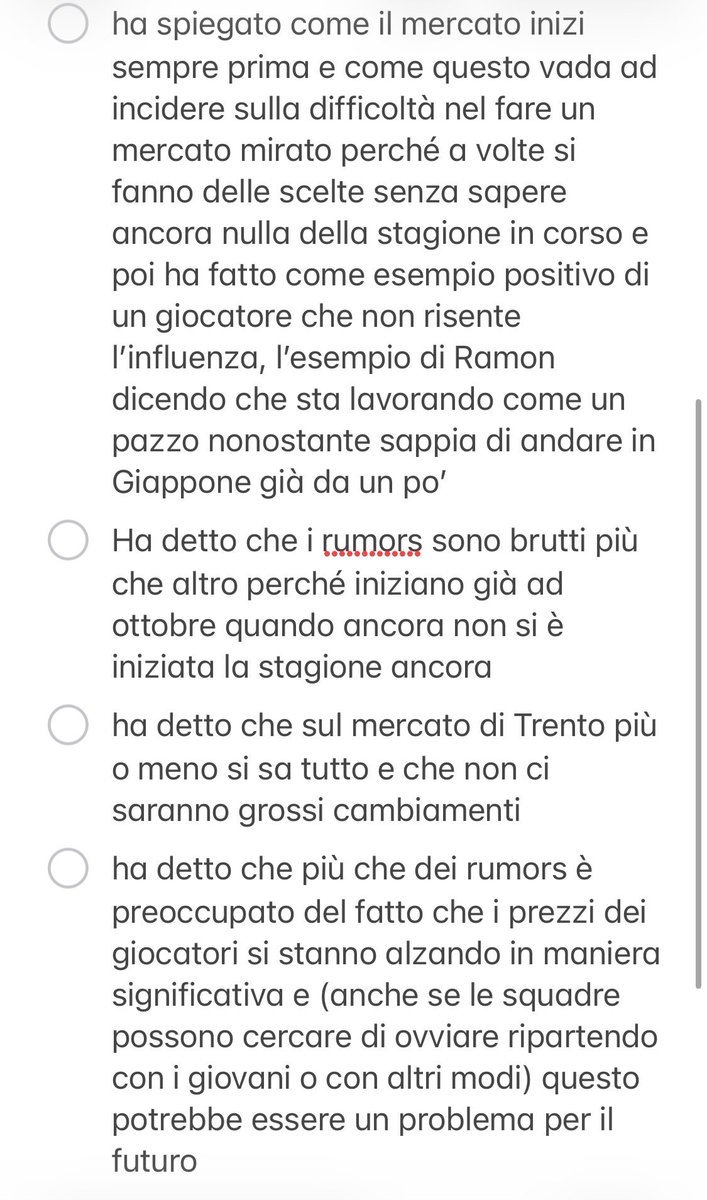 ha spiegato come il mercato inizi sempre prima e come questo vada ad incidere sulla difficoltà nel fare un mercato mirato perché a volte si fanno delle scelte senza sapere ancora nulla della stagione in corso e poi ha fatto come esempio positivo di un giocatore che non risente l'influenza, l'esempio di Ramon dicendo che sta lavorando come un pazzo nonostante sappia di andare in Giappone già da un po'

Ha detto che i rumors sono brutti più che altro perché iniziano già ad ottobre quando ancora non si è iniziata la stagione ancora

ha detto che sul mercato di Trento più o meno si sa tutto e che non ci saranno grossi cambiamenti

ha detto che più che dei rumors è preoccupato del fatto che i prezzi dei giocatori si stanno alzando in maniera significativa e (anche se le squadre possono cercare di ovviare ripartendo con i giovani o con altri modi) questo potrebbe essere un problema per il futuro